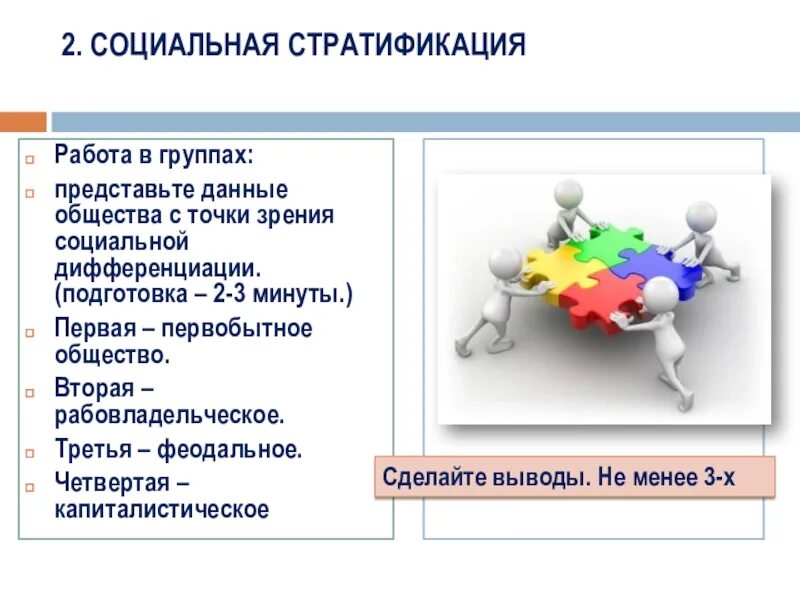 2. СОЦИАЛЬНАЯ СТРАТИФИКАЦИЯ

Работа в группах:

представьте данные общества с точки зрения социальной дифференциации. (подготовка – 2-3 минуты.)

Первая – первобытное общество.

Вторая – рабовладельческое.

Третья – феодальное.

Четвертая – капиталистическое

Сделайте выводы. Не менее 3-х